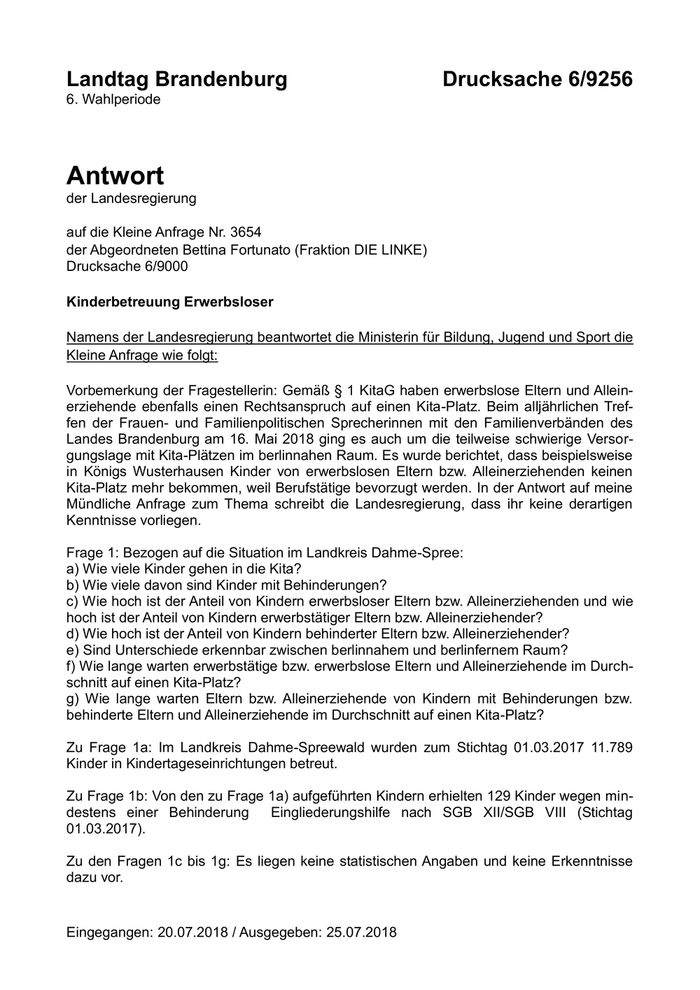 Landtag Brandenburg Drucksache 6/9256
6. Wahlperiode

Antwort
der Landesregierung

auf die Kleine Anfrage Nr. 3654
der Abgeordneten Bettina Fortunato (Fraktion DIE LINKE)
Drucksache 6/9000

Kinderbetreuung Erwerbsloser

Namens der Landesregierung beantwortet die Ministerin für Bildung, Jugend und Sport die Kleine Anfrage wie folgt:

Vorbemerkung der Fragestellerin: Gemäß § 1 KitaG haben erwerbslose Eltern und Alleinerziehende ebenfalls einen Rechtsanspruch auf einen Kita-Platz. Beim alljährlichen Treffen der Frauen- und Familienpolitischen Sprecherinnen mit den Familienverbänden des Landes Brandenburg am 16. Mai 2018 ging es auch um die teilweise schwierige Versorgungslage mit Kita-Plätzen im berlinnahen Raum. Es wurde berichtet, dass beispielsweise in Königs Wusterhausen Kinder von erwerbslosen Eltern bzw. Alleinerziehenden keinen Kita-Platz mehr bekommen, weil Berufstätige bevorzugt werden. In der Antwort auf meine Mündliche Anfrage zum Thema schreibt die Landesregierung, dass ihr keine derartigen Kenntnisse vorliegen.

Frage 1: Bezogen auf die Situation im Landkreis Dahme-Spree:
a) Wie viele Kinder gehen in die Kita?
b) Wie viele davon sind Kinder mit Behinderungen?
c) Wie hoch ist der Anteil von Kindern erwerbsloser Eltern bzw. Alleinerziehenden und wie hoch ist der Anteil von Kindern erwerbstätiger Eltern bzw. Alleinerziehender?
d) Wie hoch ist der Anteil von Kindern behinderter Eltern bzw. Alleinerziehender?
e) Sind Unterschiede erkennbar zwischen berlinnahem und berlinfernem Raum?
f) Wie lange warten erwerbstätige bzw. erwerbslose Eltern und Alleinerziehende im Durchschnitt auf einen Kita-Platz?
g) Wie lange warten Eltern bzw. Alleinerziehende von Kindern mit Behinderungen bzw. behinderte Eltern und Alleinerziehende im Durchschnitt auf einen Kita-Platz?

Zu Frage 1a: Im Landkreis Dahme-Spreewald wurden zum Stichtag 01.03.2017 11.789 Kinder in Kindertageseinrichtungen betreut.

Zu Frage 1b: Von den zu Frage 1a) aufgeführten Kindern erhielten 129 Kinder wegen mindestens einer Behinderung Eingliederungshilfe nach SGB XII/SGB VIII (Stichtag 01.03.2017).

Zu den Fragen 1c bis 1g: Es liegen keine statistischen Angaben und keine Erkenntnisse dazu vor.

Eingegangen: 20.07.2018 / Ausgegeben: 25.07.2018